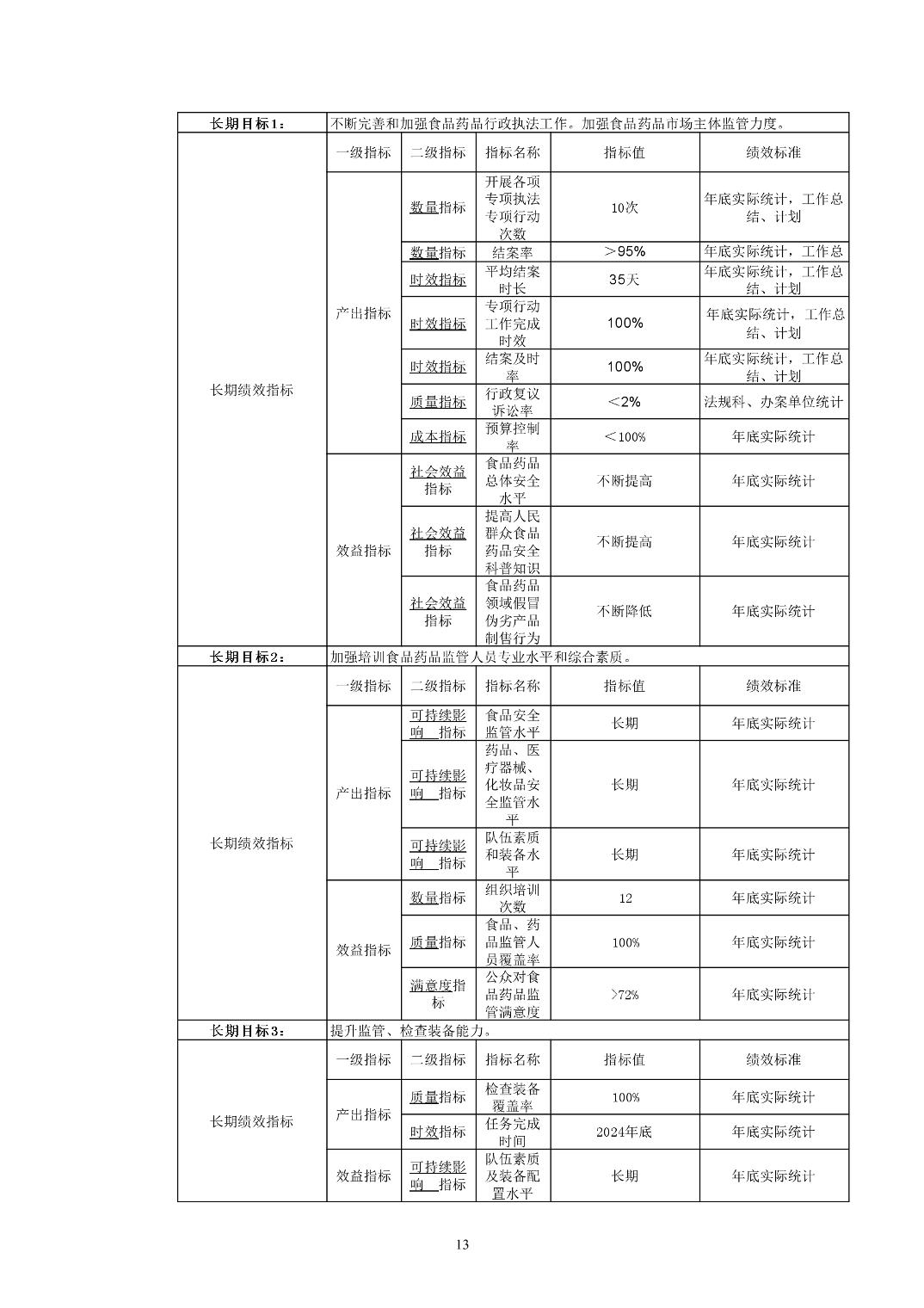 | 长期目标1： | 不断完善和加强食品药品行政执法工作。加强食品药品市场主体监管力度。 | | | | |
|---|---|---|---|---|---|
| 长期绩效指标 | 一级指标 | 二级指标 | 指标名称 | 指标值 | 绩效标准 |
| | 产出指标 | 数量指标 | 开展各项专项执法专项行动次数 | 10次 | 年底实际统计，工作总结、计划 |
| | | 数量指标 | 结案率 | ＞95% | 年底实际统计，工作总 |
| | | 时效指标 | 平均结案时长 | 35天 | 年底实际统计，工作总结、计划 |
| | | 时效指标 | 专项行动工作完成时效 | 100% | 年底实际统计，工作总结、计划 |
| | | 时效指标 | 结案及时率 | 100% | 年底实际统计，工作总结、计划 |
| | | 质量指标 | 行政复议诉讼率 | ＜2% | 法规科、办案单位统计 |
| | | 成本指标 | 预算控制率 | ＜100% | 年底实际统计 |
| | 效益指标 | 社会效益指标 | 食品药品总体安全水平 | 不断提高 | 年底实际统计 |
| | | 社会效益指标 | 提高人民群众食品药品安全科普知识 | 不断提高 | 年底实际统计 |
| | | 社会效益指标 | 食品药品领域假冒伪劣产品制售行为 | 不断降低 | 年底实际统计 |
| 长期目标2： | 加强培训食品药品监管人员专业水平和综合素质。 | | | | |
| 长期绩效指标 | 一级指标 | 二级指标 | 指标名称 | 指标值 | 绩效标准 |
| | 产出指标 | 可持续影响 指标 | 食品安全监管水平 | 长期 | 年底实际统计 |
| | | 可持续影响 指标 | 药品、医疗器械、化妆品安全监管水平 | 长期 | 年底实际统计 |
| | | 可持续影响 指标 | 队伍素质和装备水平 | 长期 | 年底实际统计 |
| | 效益指标 | 数量指标 | 组织培训次数 | 12 | 年底实际统计 |
| | | 质量指标 | 食品、药品监管人员覆盖率 | 100% | 年底实际统计 |
| | | 满意度指标 | 公众对食品药品监管满意度 | >72% | 年底实际统计 |
| 长期目标3： | 提升监管、检查装备能力。 | | | | |
| 长期绩效指标 | 一级指标 | 二级指标 | 指标名称 | 指标值 | 绩效标准 |
| | 产出指标 | 质量指标 | 检查装备覆盖率 | 100% | 年底实际统计 |
| | | 时效指标 | 任务完成时间 | 2024年底 | 年底实际统计 |
| | 效益指标 | 可持续影响 指标 | 队伍素质及装备配置水平 | 长期 | 年底实际统计 |

13